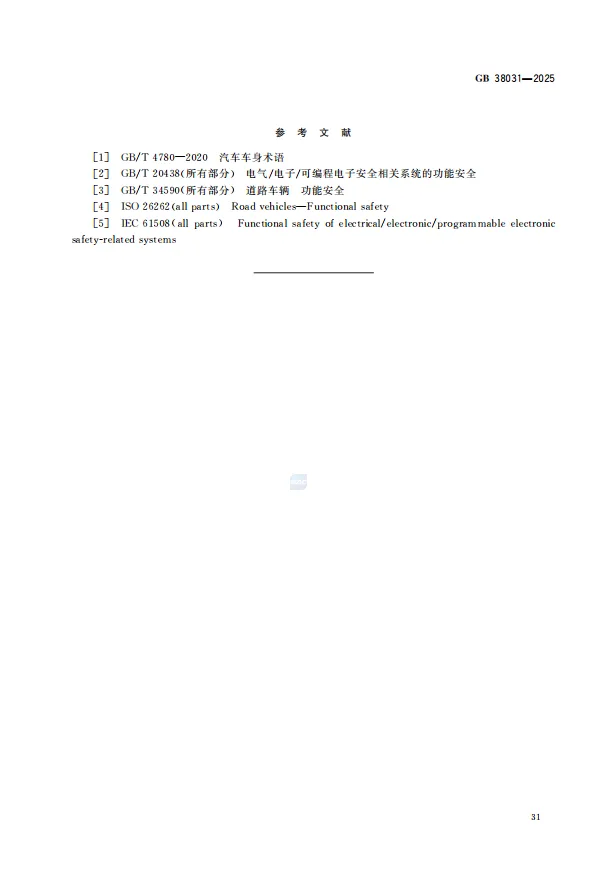 GB 38031—2025

参 考 文 献

[1] GB/T 4780—2020 汽车车身术语
[2] GB/T 20438(所有部分) 电气/电子/可编程电子安全相关系统的功能安全
[3] GB/T 34590(所有部分) 道路车辆 功能安全
[4] ISO 26262(all parts) Road vehicles—Functional safety
[5] IEC 61508(all parts) Functional safety of electrical/electronic/programmable electronic safety-related systems

31